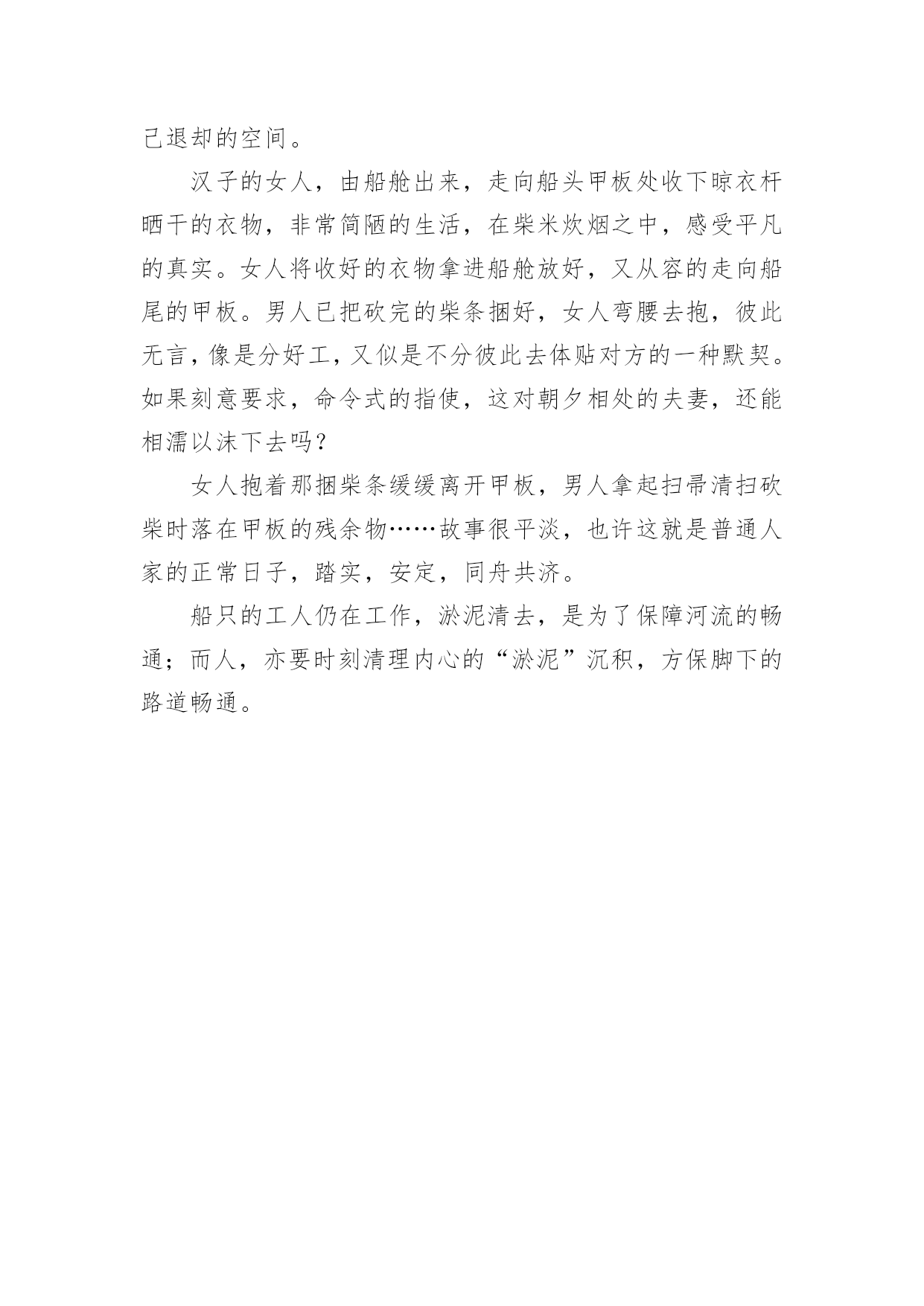 己退却的空间。

汉子的女人，由船舱出来，走向船头甲板处收下晾衣杆晒干的衣物，非常简陋的生活，在柴米炊烟之中，感受平凡的真实。女人将收好的衣物拿进船舱放好，又从容的走向船尾的甲板。男人已把砍完的柴条捆好，女人弯腰去抱，彼此无言，像是分好工，又似是不分彼此去体贴对方的一种默契。如果刻意要求，命令式的指使，这对朝夕相处的夫妻，还能相濡以沫下去吗？

女人抱着那捆柴条缓缓离开甲板，男人拿起扫帚清扫砍柴时落在甲板的残余物……故事很平淡，也许这就是普通人家的正常日子，踏实，安定，同舟共济。

船只的工人仍在工作，淤泥清去，是为了保障河流的畅通；而人，亦要时刻清理内心的“淤泥”沉积，方保脚下的路道畅通。